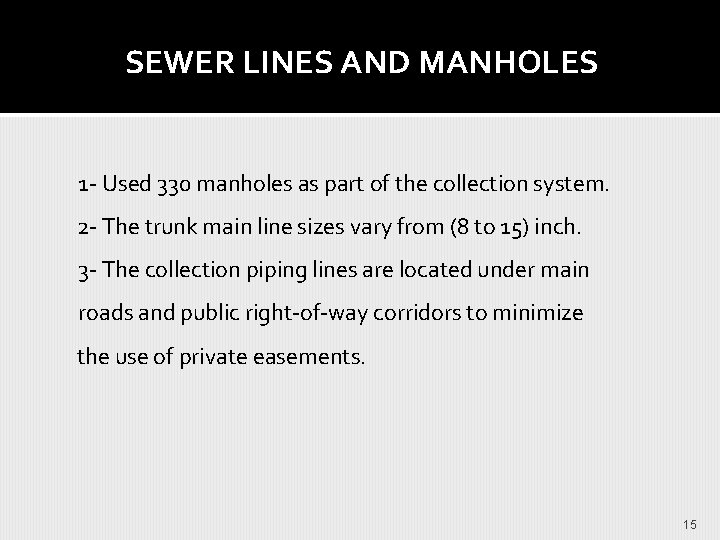 SEWER LINES AND MANHOLES

1- Used 330 manholes as part of the collection system.

2- The trunk main line sizes vary from (8 to 15) inch.

3- The collection piping lines are located under main roads and public right-of-way corridors to minimize the use of private easements.

15